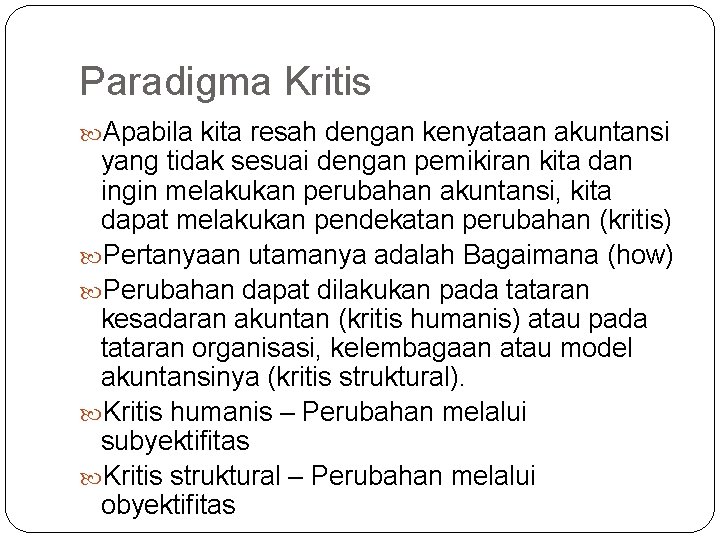 Paradigma Kritis

Apabila kita resah dengan kenyataan akuntansi yang tidak sesuai dengan pemikiran kita dan ingin melakukan perubahan akuntansi, kita dapat melakukan pendekatan perubahan (kritis)

Pertanyaan utamanya adalah Bagaimana (how)

Perubahan dapat dilakukan pada tataran kesadaran akuntan (kritis humanis) atau pada tataran organisasi, kelembagaan atau model akuntansinya (kritis struktural).

Kritis humanis – Perubahan melalui subyektifitas

Kritis struktural – Perubahan melalui obyektifitas